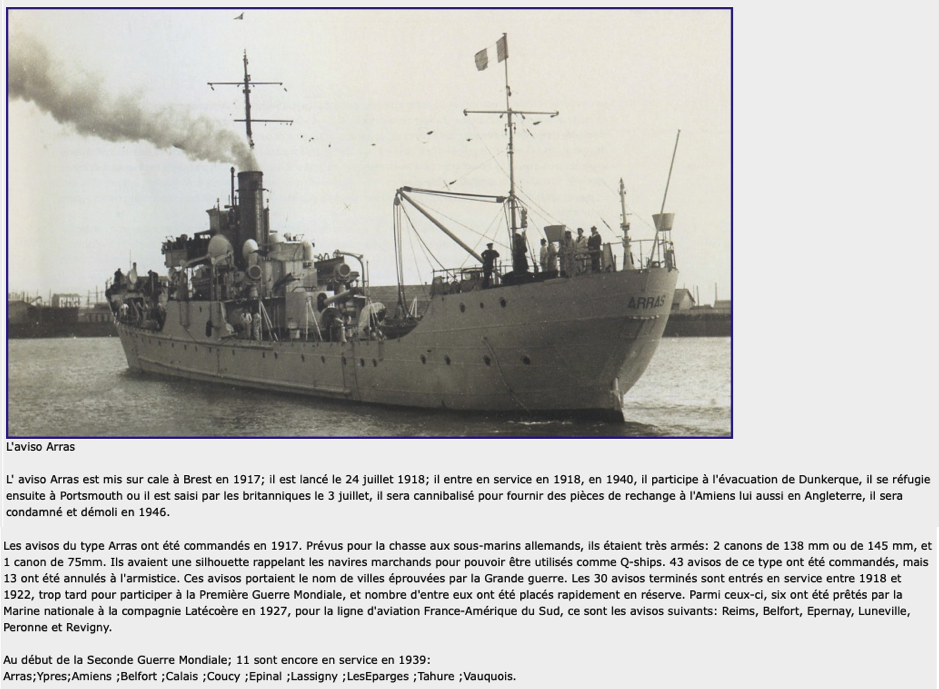 ARRAS

L'aviso Arras

L' aviso Arras est mis sur cale à Brest en 1917; il est lancé le 24 juillet 1918; il entre en service en 1918, en 1940, il participe à l'évacuation de Dunkerque, il se réfugie ensuite à Portsmouth ou il est saisi par les britanniques le 3 juillet, il sera cannibalisé pour fournir des pièces de rechange à l'Amiens lui aussi en Angleterre, il sera condamné et démoli en 1946.

Les avisos du type Arras ont été commandés en 1917. Prévus pour la chasse aux sous-marins allemands, ils étaient très armés: 2 canons de 138 mm ou de 145 mm, et 1 canon de 75mm. Ils avaient une silhouette rappelant les navires marchands pour pouvoir être utilisés comme Q-ships. 43 avisos de ce type ont été commandés, mais 13 ont été annulés à l'armistice. Ces avisos portaient le nom de villes éprouvées par la Grande guerre. Les 30 avisos terminés sont entrés en service entre 1918 et 1922, trop tard pour participer à la Première Guerre Mondiale, et nombre d'entre eux ont été placés rapidement en réserve. Parmi ceux-ci, six ont été prêtés par la Marine nationale à la compagnie Latécoère en 1927, pour la ligne d'aviation France-Amérique du Sud, ce sont les avisos suivants: Reims, Belfort, Epernay, Luneville, Peronne et Revigny.

Au début de la Seconde Guerre Mondiale; 11 sont encore en service en 1939:
Arras;Ypres;Amiens ;Belfort ;Calais ;Coucy ;Epinal ;Lassigny ;LesEparges ;Tahure ;Vauquois.